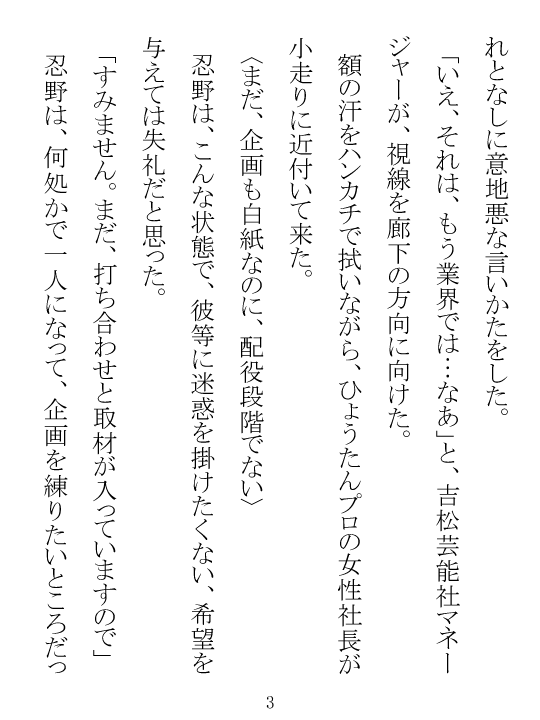 れとなしに意地悪な言いかたをした。
「いえ、それは、もう業界では…なあ」と、吉松芸能社マネージャーが、視線を廊下の方向に向けた。
額の汗をハンカチで拭いながら、ひょうたんプロの女性社長が小走りに近付いて来た。
〈まだ、企画も白紙なのに、配役段階でない〉
忍野は、こんな状態で、彼等に迷惑を掛けたくない、希望を与えては失礼だと思った。
「すみません。まだ、打ち合わせと取材が入っていますので」
忍野は、何処かで一人になって、企画を練りたいところだっ

3